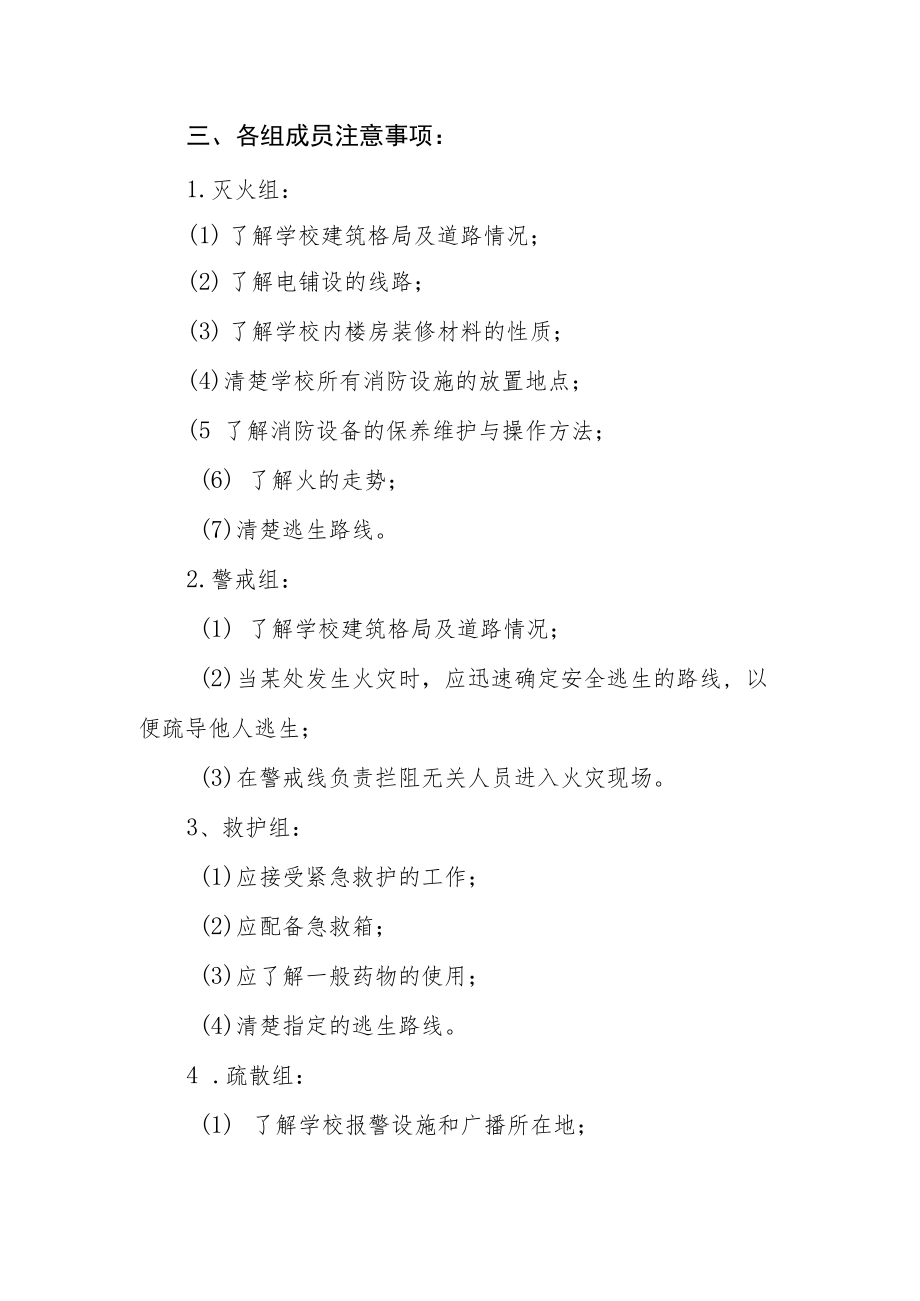 三、各组成员注意事项：

1.灭火组：

(1) 了解学校建筑格局及道路情况；

(2) 了解电铺设的线路；

(3) 了解学校内楼房装修材料的性质；

(4)清楚学校所有消防设施的放置地点；

(5 了解消防设备的保养维护与操作方法；

(6) 了解火的走势；

(7)清楚逃生路线。

2.警戒组：

(1) 了解学校建筑格局及道路情况；

(2)当某处发生火灾时，应迅速确定安全逃生的路线，以便疏导他人逃生；

(3)在警戒线负责拦阻无关人员进入火灾现场。

3、救护组：

(1)应接受紧急救护的工作；

(2)应配备急救箱；

(3)应了解一般药物的使用；

(4)清楚指定的逃生路线。

4 .疏散组：

(1) 了解学校报警设施和广播所在地；